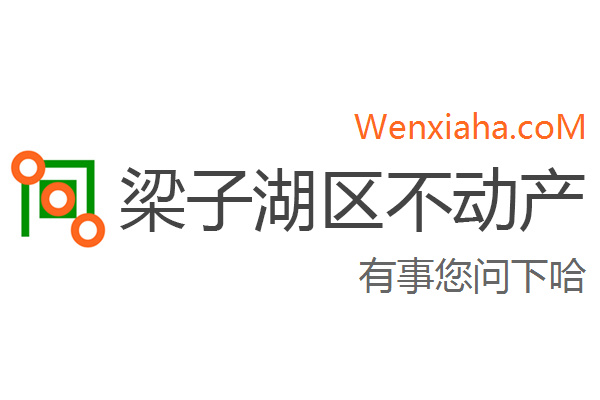 Wenxiaha.coM

梁子湖区不动产

有事您问下哈